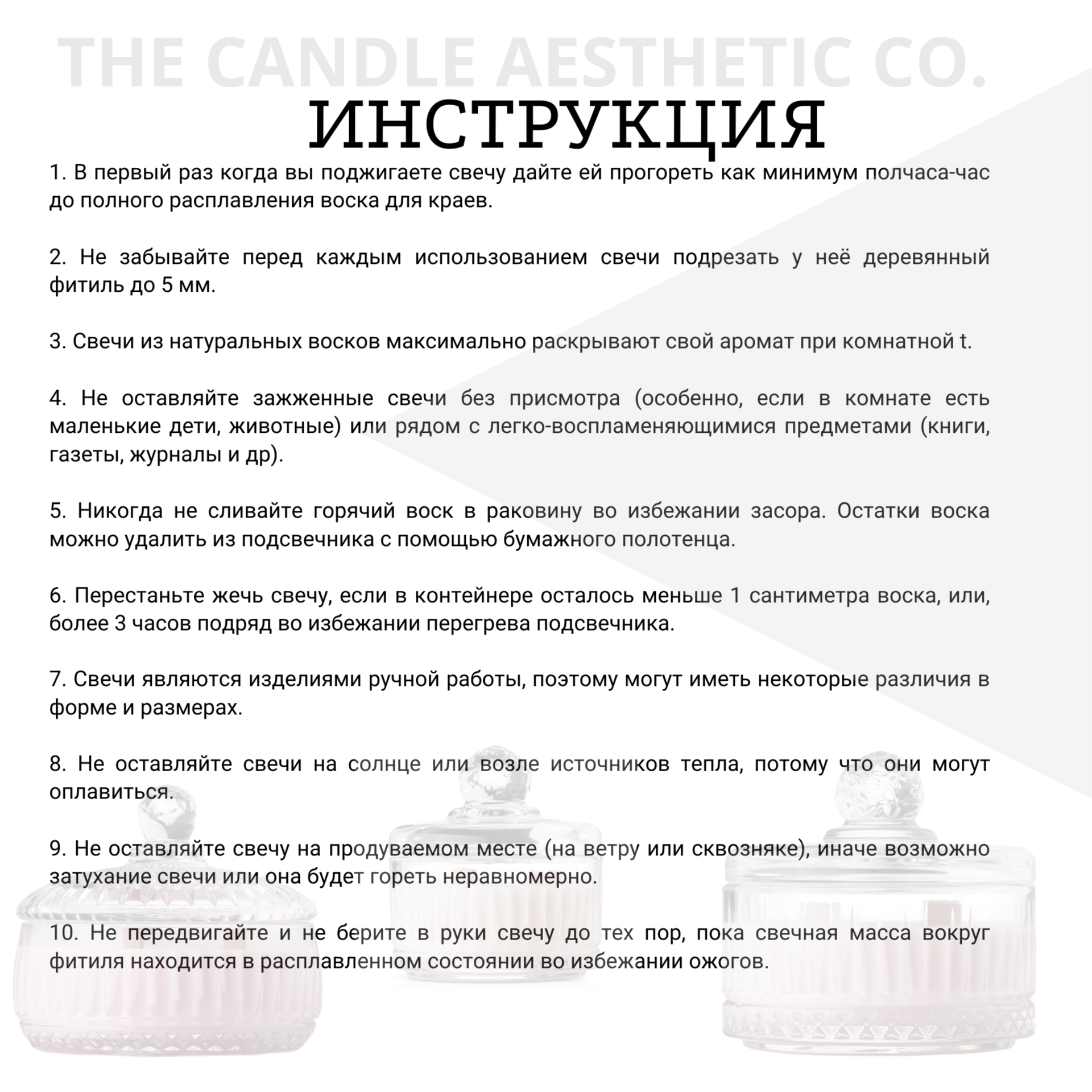 THE CANDLE AESTHETIC CO.

ИНСТРУКЦИЯ

1. В первый раз когда вы поджигаете свечу дайте ей прогореть как минимум полчаса-час до полного расплавления воска для краев.

2. Не забывайте перед каждым использованием свечи подрезать у неё деревянный фитиль до 5 мм.

3. Свечи из натуральных восков максимально раскрывают свой аромат при комнатной t.

4. Не оставляйте зажженные свечи без присмотра (особенно, если в комнате есть маленькие дети, животные) или рядом с легко-воспламеняющимися предметами (книги, газеты, журналы и др).

5. Никогда не сливайте горячий воск в раковину во избежании засора. Остатки воска можно удалить из подсвечника с помощью бумажного полотенца.

6. Перестаньте жечь свечу, если в контейнере осталось меньше 1 сантиметра воска, или, более 3 часов подряд во избежании перегрева подсвечника.

7. Свечи являются изделиями ручной работы, поэтому могут иметь некоторые различия в форме и размерах.

8. Не оставляйте свечи на солнце или возле источников тепла, потому что они могут оплавиться.

9. Не оставляйте свечу на продуваемом месте (на ветру или сквозняке), иначе возможно затухание свечи или она будет гореть неравномерно.

10. Не передвигайте и не берите в руки свечу до тех пор, пока свечная масса вокруг фитиля находится в расплавленном состоянии во избежании ожогов.